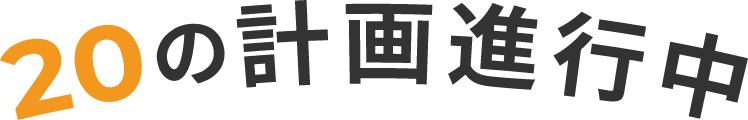 20の計画進行中